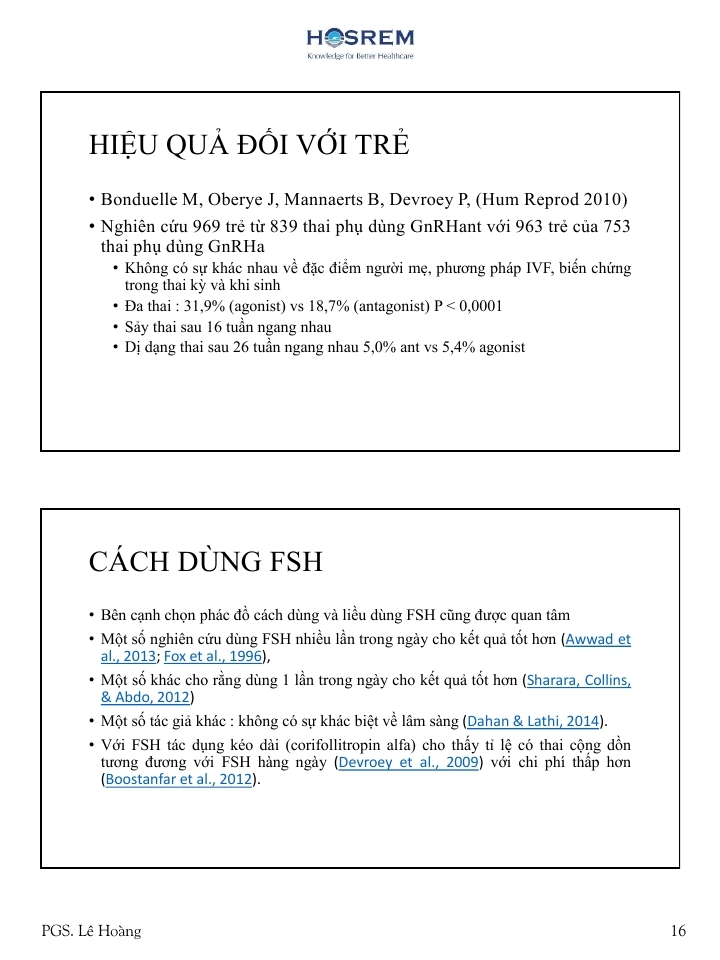 HOSREM
Knowledge for Better Healthcare

HIỆU QUẢ ĐỐI VỚI TRẺ

• Bonduelle M, Oberye J, Mannaerts B, Devroey P, (Hum Reprod 2010)
• Nghiên cứu 969 trẻ từ 839 thai phụ dùng GnRHant với 963 trẻ của 753 thai phụ dùng GnRHa
  • Không có sự khác nhau về đặc điểm người mẹ, phương pháp IVF, biến chứng trong thai kỳ và khi sinh
  • Đa thai : 31,9% (agonist) vs 18,7% (antagonist) P < 0,0001
  • Sảy thai sau 16 tuần ngang nhau
  • Dị dạng thai sau 26 tuần ngang nhau 5,0% ant vs 5,4% agonist

CÁCH DÙNG FSH

• Bên cạnh chọn phác đồ cách dùng và liều dùng FSH cũng được quan tâm
• Một số nghiên cứu dùng FSH nhiều lần trong ngày cho kết quả tốt hơn (Awwad et al., 2013; Fox et al., 1996),
• Một số khác cho rằng dùng 1 lần trong ngày cho kết quả tốt hơn (Sharara, Collins, & Abdo, 2012)
• Một số tác giả khác : không có sự khác biệt về lâm sàng (Dahan & Lathi, 2014).
• Với FSH tác dụng kéo dài (corifollitropin alfa) cho thấy tỉ lệ có thai cộng dồn tương đương với FSH hàng ngày (Devroey et al., 2009) với chi phí thấp hơn (Boostanfar et al., 2012).

PGS. Lê Hoàng

16